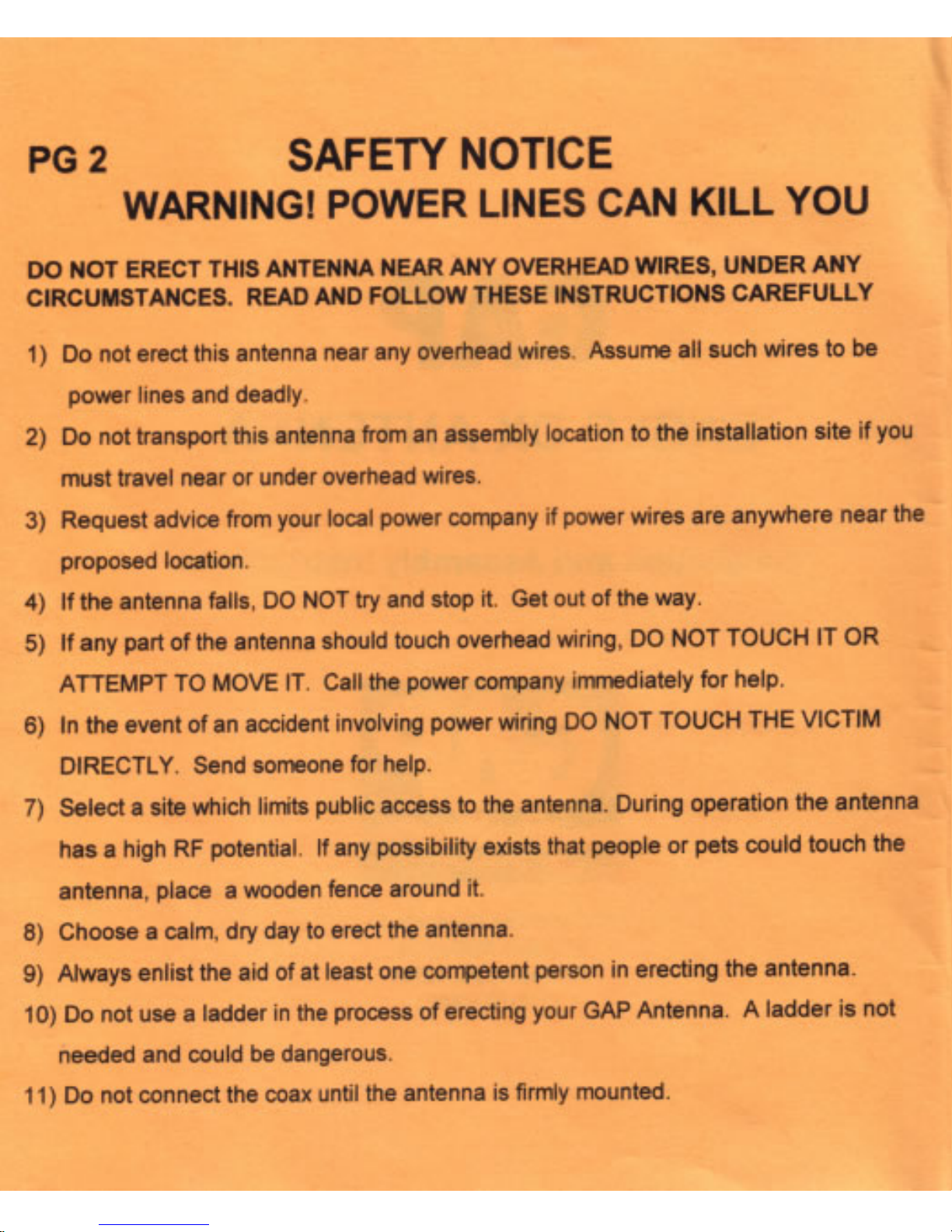 PG 2 SAFETY NOTICE

WARNING! POWER LINES CAN KILL YOU

DO NOT ERECT THIS ANTENNA NEAR ANY OVERHEAD WIRES, UNDER ANY CIRCUMSTANCES. READ AND FOLLOW THESE INSTRUCTIONS CAREFULLY

1) Do not erect this antenna near any overhead wires. Assume all such wires to be power lines and deadly.

2) Do not transport this antenna from an assembly location to the installation site if you must travel near or under overhead wires.

3) Request advice from your local power company if power wires are anywhere near the proposed location.

4) If the antenna falls, DO NOT try and stop it. Get out of the way.

5) If any part of the antenna should touch overhead wiring, DO NOT TOUCH IT OR ATTEMPT TO MOVE IT. Call the power company immediately for help.

6) In the event of an accident involving power wiring DO NOT TOUCH THE VICTIM DIRECTLY. Send someone for help.

7) Select a site which limits public access to the antenna. During operation the antenna has a high RF potential. If any possibility exists that people or pets could touch the antenna, place a wooden fence around it.

8) Choose a calm, dry day to erect the antenna.

9) Always enlist the aid of at least one competent person in erecting the antenna.

10) Do not use a ladder in the process of erecting your GAP Antenna. A ladder is not needed and could be dangerous.

11) Do not connect the coax until the antenna is firmly mounted.